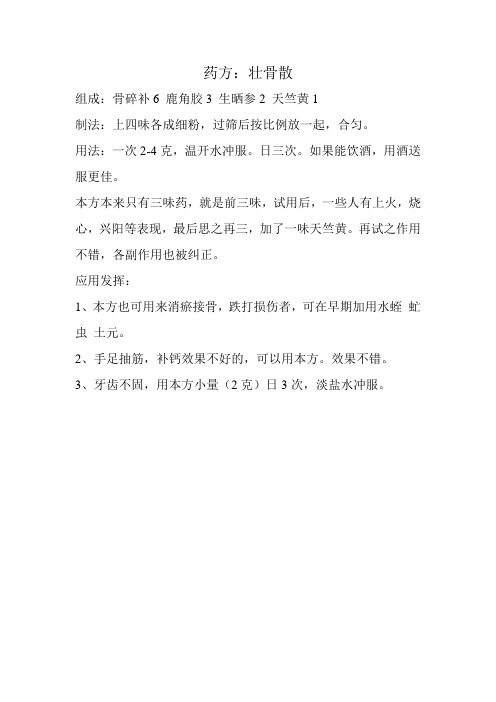 药方：壮骨散

组成：骨碎补 6 鹿角胶 3 生晒参 2 天竺黄 1

制法：上四味各成细粉，过筛后按比例放一起，合匀。

用法：一次 2-4 克，温开水冲服。日三次。如果能饮酒，用酒送服更佳。

本方本来只有三味药，就是前三味，试用后，一些人有上火，烧心，兴阳等表现，最后思之再三，加了一味天竺黄。再试之作用不错，各副作用也被纠正。

应用发挥：

1、本方也可用来消瘀接骨，跌打损伤者，可在早期加用水蛭 虻虫 土元。

2、手足抽筋，补钙效果不好的，可以用本方。效果不错。

3、牙齿不固，用本方小量（2 克）日 3 次，淡盐水冲服。